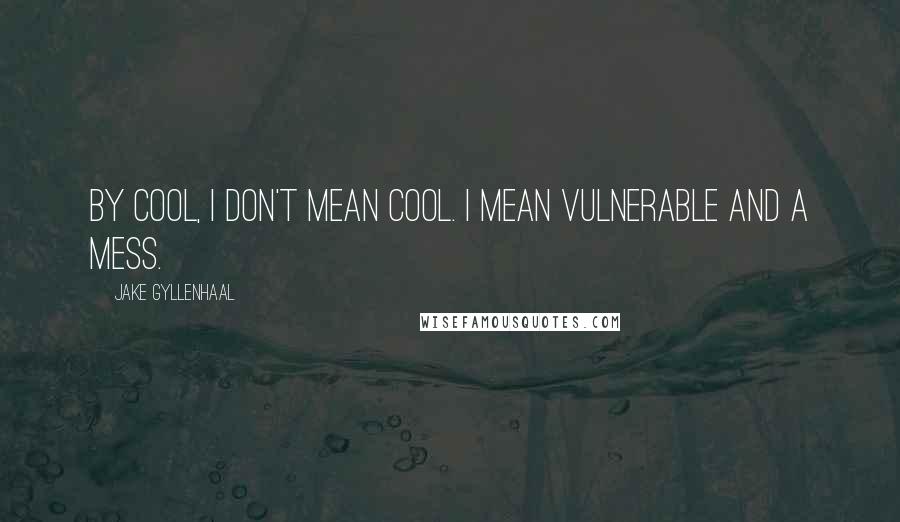 BY COOL, I DON'T MEAN COOL. I MEAN VULNERABLE AND A MESS.

JAKE GYLLENHAAL

WISEFAMOUSQUOTES.COM